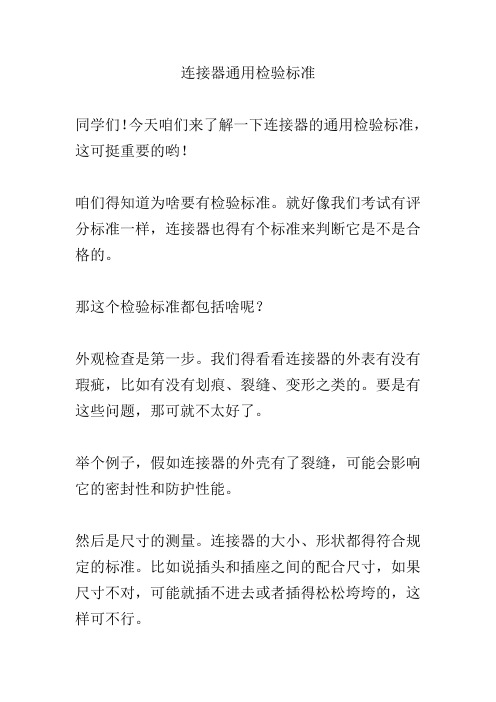 连接器通用检验标准

同学们！今天咱们来了解一下连接器的通用检验标准，这可挺重要的哟！

咱们得知道为啥要有检验标准。就好像我们考试有评分标准一样，连接器也得有个标准来判断它是不是合格的。

那这个检验标准都包括啥呢？

外观检查是第一步。我们得看看连接器的外表有没有瑕疵，比如有没有划痕、裂缝、变形之类的。要是有这些问题，那可就不太好了。

举个例子，假如连接器的外壳有了裂缝，可能会影响它的密封性和防护性能。

然后是尺寸的测量。连接器的大小、形状都得符合规定的标准。比如说插头和插座之间的配合尺寸，如果尺寸不对，可能就插不进去或者插得松松垮垮的，这样可不行。